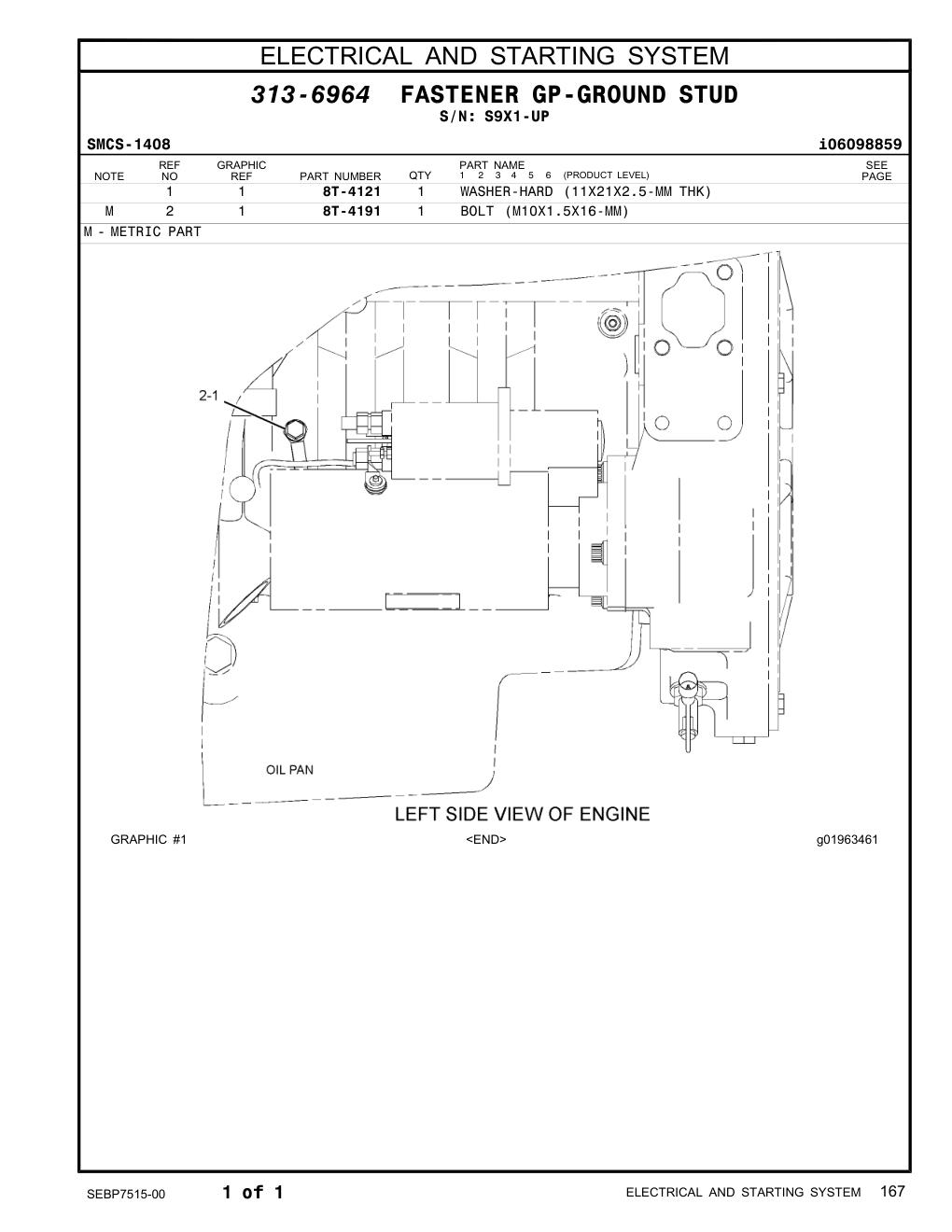 ELECTRICAL AND STARTING SYSTEM

313-6964 FASTENER GP-GROUND STUD
S/N: S9X1-UP

SMCS-1408 i06098859

| NOTE | REF NO | GRAPHIC REF | PART NUMBER | QTY | PART NAME 1 2 3 4 5 6 (PRODUCT LEVEL) | SEE PAGE |
|---|---|---|---|---|---|---|
| | 1 | 1 | 8T-4121 | 1 | WASHER-HARD (11X21X2.5-MM THK) | |
| M | 2 | 1 | 8T-4191 | 1 | BOLT (M10X1.5X16-MM) | |

M - METRIC PART

2-1

OIL PAN

LEFT SIDE VIEW OF ENGINE

GRAPHIC #1 <END> g01963461

SEBP7515-00 1 of 1 ELECTRICAL AND STARTING SYSTEM 167